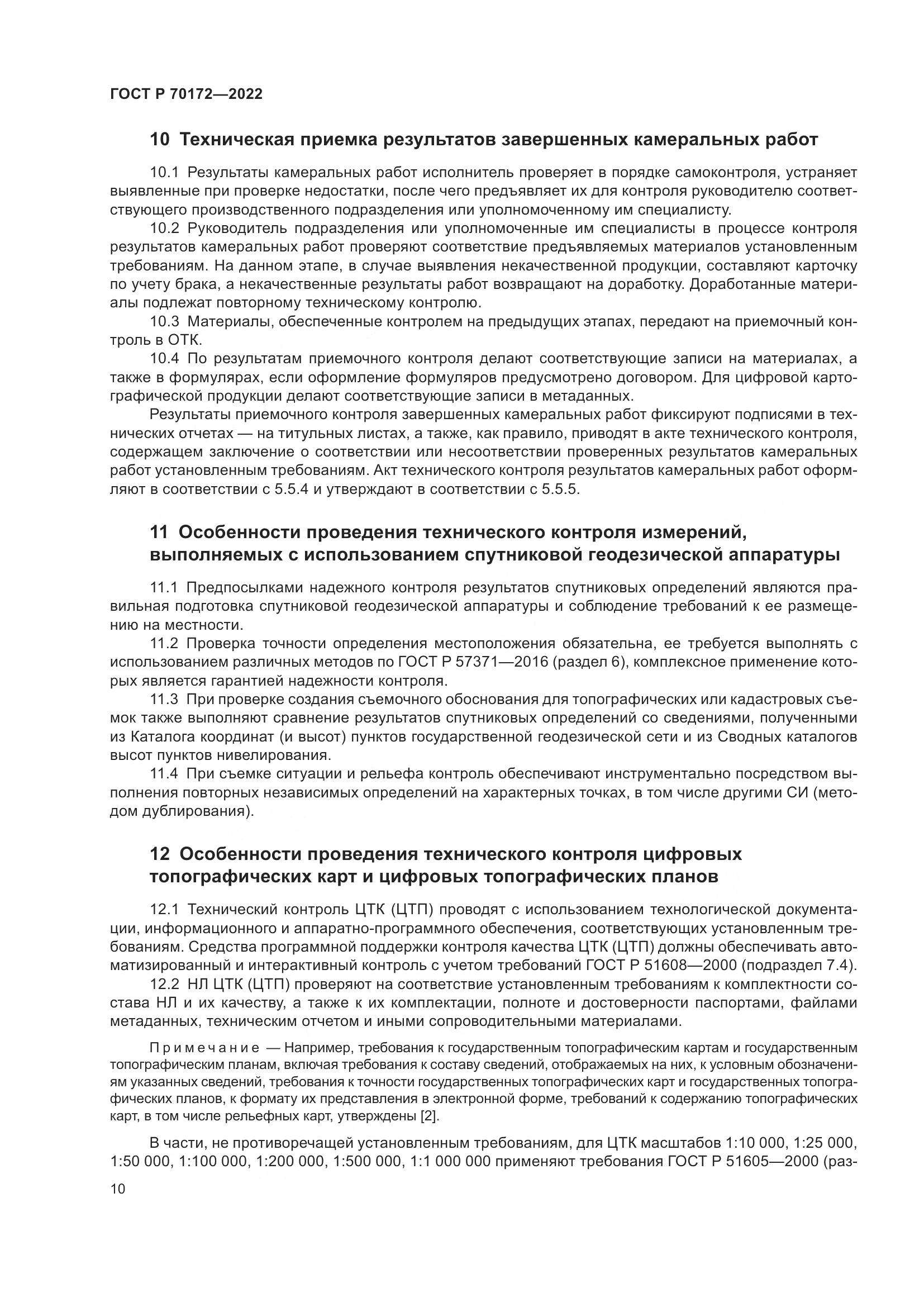 ГОСТ Р 70172—2022

10 Техническая приемка результатов завершенных камеральных работ

10.1 Результаты камеральных работ исполнитель проверяет в порядке самоконтроля, устраняет выявленные при проверке недостатки, после чего предъявляет их для контроля руководителю соответствующего производственного подразделения или уполномоченному им специалисту.

10.2 Руководитель подразделения или уполномоченные им специалисты в процессе контроля результатов камеральных работ проверяют соответствие предъявляемых материалов установленным требованиям. На данном этапе, в случае выявления некачественной продукции, составляют карточку по учету брака, а некачественные результаты работ возвращают на доработку. Доработанные материалы подлежат повторному техническому контролю.

10.3 Материалы, обеспеченные контролем на предыдущих этапах, передают на приемочный контроль в ОТК.

10.4 По результатам приемочного контроля делают соответствующие записи на материалах, а также в формулярах, если оформление формуляров предусмотрено договором. Для цифровой картографической продукции делают соответствующие записи в метаданных.

Результаты приемочного контроля завершенных камеральных работ фиксируют подписями в технических отчетах — на титульных листах, а также, как правило, приводят в акте технического контроля, содержащем заключение о соответствии или несоответствии проверенных результатов камеральных работ установленным требованиям. Акт технического контроля результатов камеральных работ оформляют в соответствии с 5.5.4 и утверждают в соответствии с 5.5.5.

11 Особенности проведения технического контроля измерений, выполняемых с использованием спутниковой геодезической аппаратуры

11.1 Предпосылками надежного контроля результатов спутниковых определений являются правильная подготовка спутниковой геодезической аппаратуры и соблюдение требований к ее размещению на местности.

11.2 Проверка точности определения местоположения обязательна, ее требуется выполнять с использованием различных методов по ГОСТ Р 57371—2016 (раздел 6), комплексное применение которых является гарантией надежности контроля.

11.3 При проверке создания съемочного обоснования для топографических или кадастровых съемок также выполняют сравнение результатов спутниковых определений со сведениями, полученными из Каталога координат (и высот) пунктов государственной геодезической сети и из Сводных каталогов высот пунктов нивелирования.

11.4 При съемке ситуации и рельефа контроль обеспечивают инструментально посредством выполнения повторных независимых определений на характерных точках, в том числе другими СИ (методом дублирования).

12 Особенности проведения технического контроля цифровых топографических карт и цифровых топографических планов

12.1 Технический контроль ЦТК (ЦТП) проводят с использованием технологической документации, информационного и аппаратно-программного обеспечения, соответствующих установленным требованиям. Средства программной поддержки контроля качества ЦТК (ЦТП) должны обеспечивать автоматизированный и интерактивный контроль с учетом требований ГОСТ Р 51608—2000 (подраздел 7.4).

12.2 НЛ ЦТК (ЦТП) проверяют на соответствие установленным требованиям к комплектности состава НЛ и их качеству, а также к их комплектации, полноте и достоверности паспортами, файлами метаданных, техническим отчетом и иными сопроводительными материалами.

Примечание — Например, требования к государственным топографическим картам и государственным топографическим планам, включая требования к составу сведений, отображаемых на них, к условным обозначениям указанных сведений, требования к точности государственных топографических карт и государственных топографических планов, к формату их представления в электронной форме, требований к содержанию топографических карт, в том числе рельефных карт, утверждены [2].

В части, не противоречащей установленным требованиям, для ЦТК масштабов 1:10 000, 1:25 000, 1:50 000, 1:100 000, 1:200 000, 1:500 000, 1:1 000 000 применяют требования ГОСТ Р 51605—2000 (раз-

10